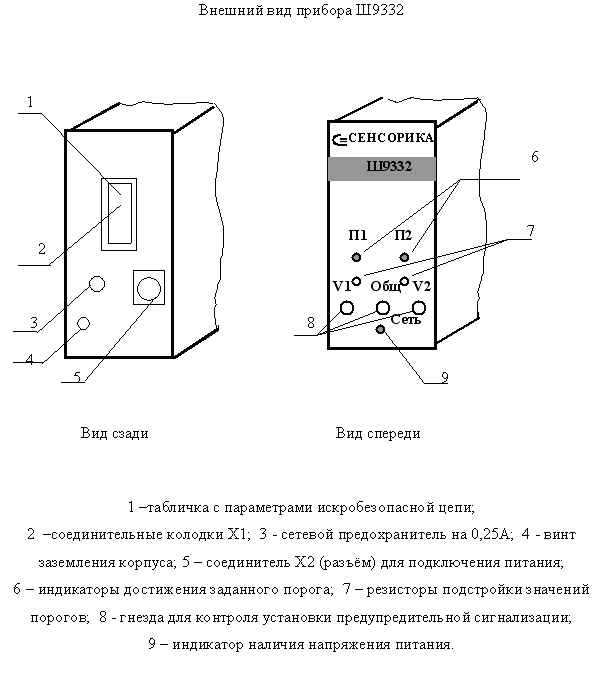 Внешний вид прибора Ш9332

1

2

3

4

5

СЕНСОРИКА

Ш9332

6

П1

П2

7

V1

Общ

V2

8

Сеть

9

Вид сзади

Вид спереди

1 –табличка с параметрами искробезопасной цепи;
2 –соединительные колодки Х1; 3 - сетевой предохранитель на 0,25А; 4 - винт заземления корпуса; 5 – соединитель Х2 (разъём) для подключения питания;
6 – индикаторы достижения заданного порога; 7 – резисторы подстройки значений порогов; 8 - гнезда для контроля установки предупредительной сигнализации;
9 – индикатор наличия напряжения питания.